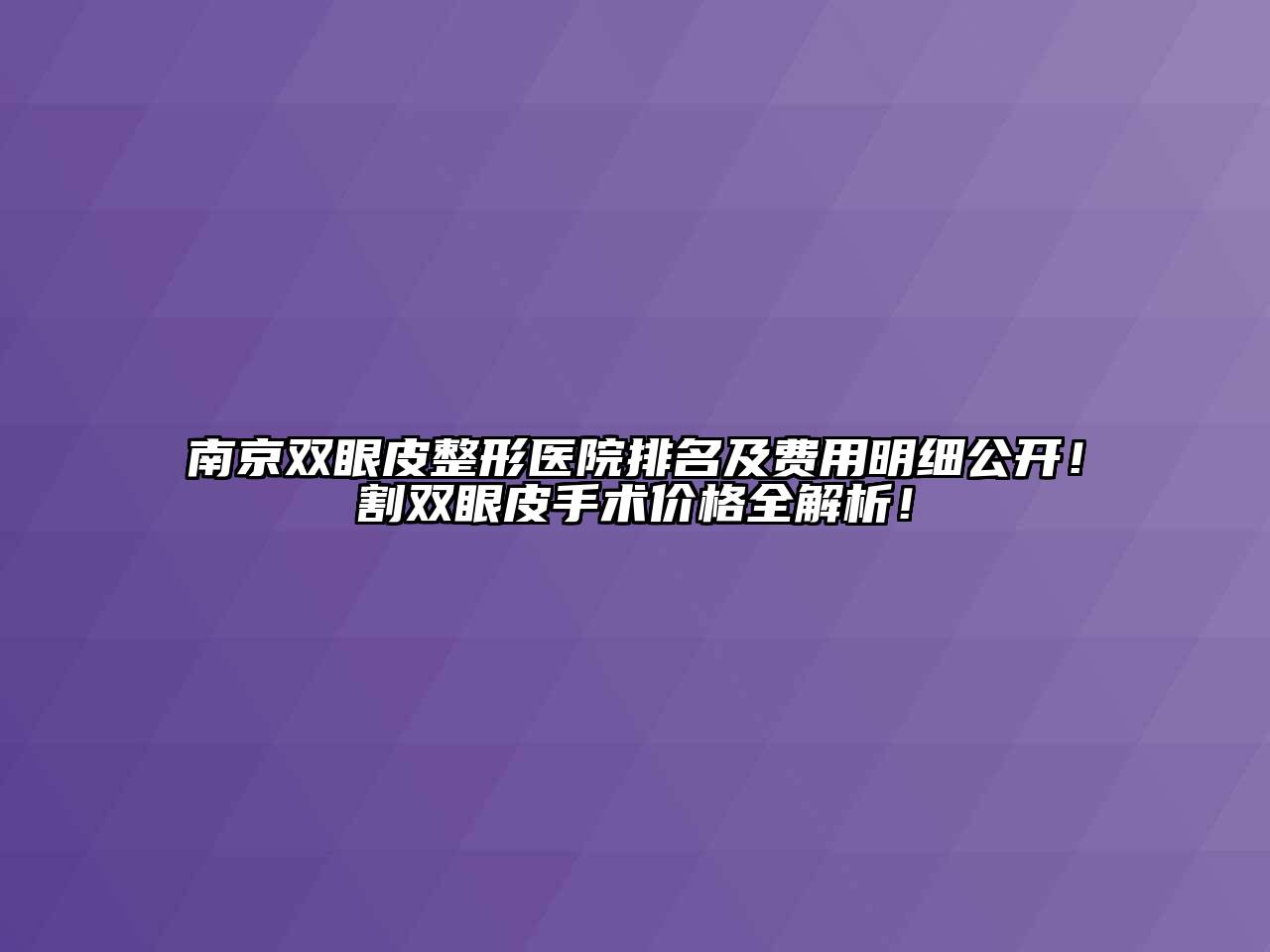 南京双眼皮整形医院排名及费用明细公开！割双眼皮手术价格全解析！